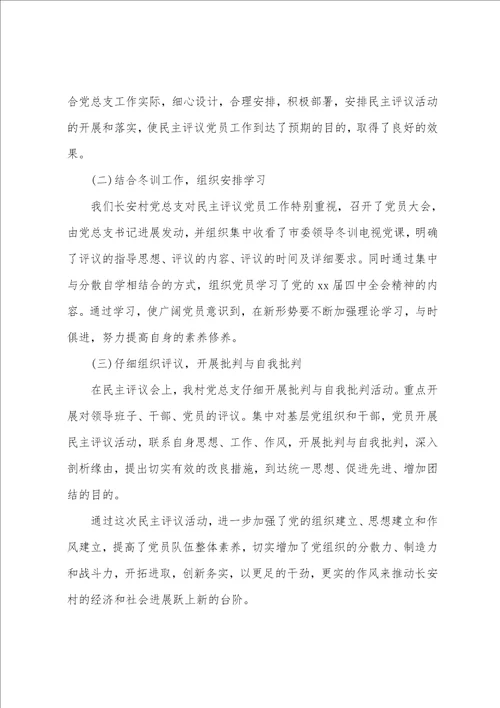 合党总支工作实际，细心设计，合理安排，积极部署，安排民主评议活动的开展和落实，使民主评议党员工作到达了预期的目的，取得了良好的效果。

(二)结合冬训工作，组织安排学习

我们长安村党总支对民主评议党员工作特别重视，召开了党员大会，由党总支书记进展发动，并组织集中收看了市委领导冬训电视党课，明确了评议的指导思想、评议的内容、评议的时间及详细要求。同时通过集中与分散自学相结合的方式，组织党员学习了党的xx届四中全会精神的内容。通过学习，使广阔党员意识到，在新形势要不断加强理论学习，与时俱进，努力提高自身的素养修养。

(三)仔细组织评议，开展批判与自我批判

在民主评议会上，我村党总支仔细开展批判与自我批判活动。重点开展对领导班子、干部、党员的评议。集中对基层党组织和干部，党员开展民主评议活动，联系自身思想、工作、作风，开展批判与自我批判，深入剖析缘由，提出切实有效的改良措施，到达统一思想、促进先进、增加团结的目的。

通过这次民主评议活动，进一步加强了党的组织建立、思想建立和作风建立，提高了党员队伍整体素养，切实增加了党组织的分散力、制造力和战斗力，开拓进取，创新务实，以更足的干劲，更实的作风来推动长安村的经济和社会进展跃上新的台阶。